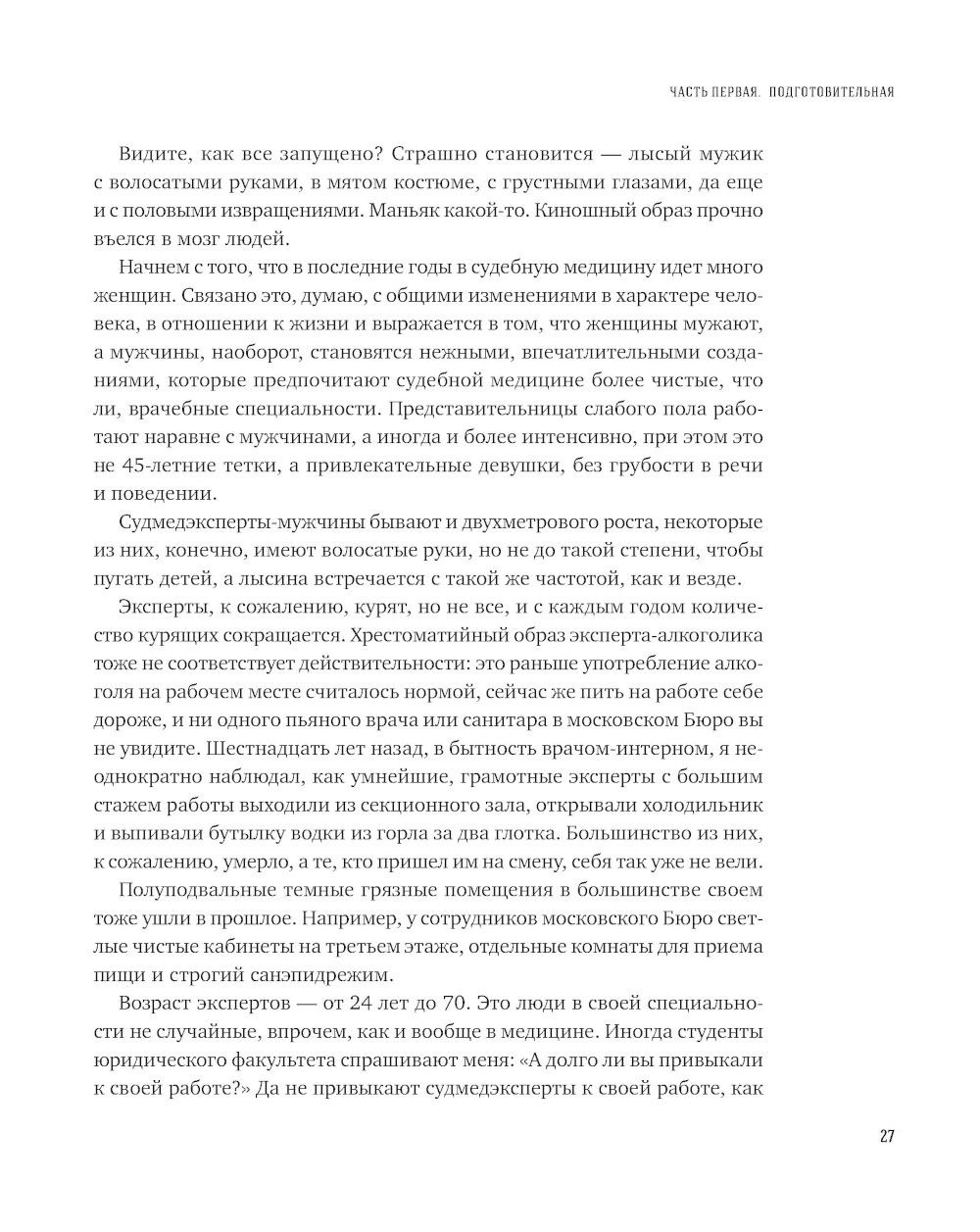 ЧАСТЬ ПЕРВАЯ. ПОДГОТОВИТЕЛЬНАЯ

Видите, как все запущено? Страшно становится — лысый мужик с волосатыми руками, в мятом костюме, с грустными глазами, да еще и с половыми извращениями. Маньяк какой-то. Киношный образ прочно въелся в мозг людей.

Начнем с того, что в последние годы в судебную медицину идет много женщин. Связано это, думаю, с общими изменениями в характере человека, в отношении к жизни и выражается в том, что женщины мужают, а мужчины, наоборот, становятся нежными, впечатлительными созданиями, которые предпочитают судебной медицине более чистые, что ли, врачебные специальности. Представительницы слабого пола работают наравне с мужчинами, а иногда и более интенсивно, при этом это не 45-летние тетки, а привлекательные девушки, без грубости в речи и поведении.

Судмедэксперты-мужчины бывают и двухметрового роста, некоторые из них, конечно, имеют волосатые руки, но не до такой степени, чтобы пугать детей, а лысина встречается с такой же частотой, как и везде.

Эксперты, к сожалению, курят, но не все, и с каждым годом количество курящих сокращается. Хрестоматийный образ эксперта-алкоголика тоже не соответствует действительности: это раньше употребление алкоголя на рабочем месте считалось нормой, сейчас же пить на работе себе дороже, и ни одного пьяного врача или санитара в московском Бюро вы не увидите. Шестнадцать лет назад, в бытность врачом-интерном, я неоднократно наблюдал, как умнейшие, грамотные эксперты с большим стажем работы выходили из секционного зала, открывали холодильник и выпивали бутылку водки из горла за два глотка. Большинство из них, к сожалению, умерло, а те, кто пришел им на смену, себя так уже не вели.

Полуподвальные темные грязные помещения в большинстве своем тоже ушли в прошлое. Например, у сотрудников московского Бюро светлые чистые кабинеты на третьем этаже, отдельные комнаты для приема пищи и строгий санэпидрежим.

Возраст экспертов — от 24 лет до 70. Это люди в своей специальности не случайные, впрочем, как и вообще в медицине. Иногда студенты юридического факультета спрашивают меня: «А долго ли вы привыкали к своей работе?» Да не привыкают судмедэксперты к своей работе, как

27